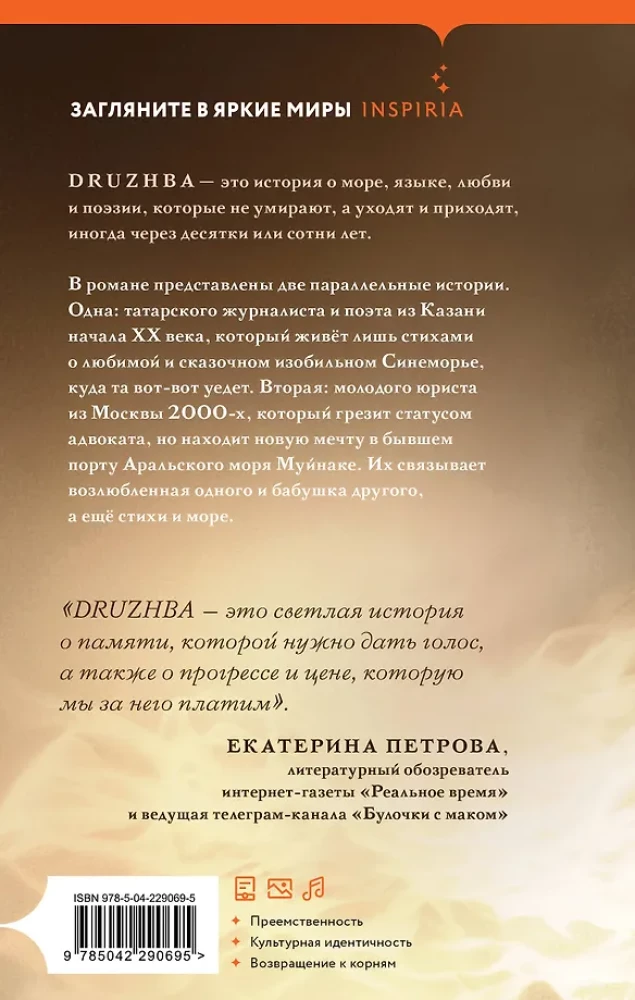 ЗАГЛЯНИТЕ В ЯРКИЕ МИРЫ INSPIRIA

DRUZHBA — это история о море, языке, любви и поэзии, которые не умирают, а уходят и приходят, иногда через десятки или сотни лет.

В романе представлены две параллельные истории. Одна: татарского журналиста и поэта из Казани начала XX века, который живёт лишь стихами о любимой и сказочном изобильном Синеморье, куда та вот-вот уедет. Вторая: молодого юриста из Москвы 2000-х, который грезит статусом адвоката, но находит новую мечту в бывшем порту Аральского моря Муйнаке. Их связывает возлюбленная одного и бабушка другого, а ещё стихи и море.

«DRUZHBA — это светлая история о памяти, которой нужно дать голос, а также о прогрессе и цене, которую мы за него платим».

ЕКАТЕРИНА ПЕТРОВА,
литературный обозреватель интернет-газеты «Реальное время» и ведущая телеграм-канала «Булочки с маком»

ISBN 978-5-04-229069-5
9 785042 290695 >

Преемственность
Культурная идентичность
Возвращение к корням